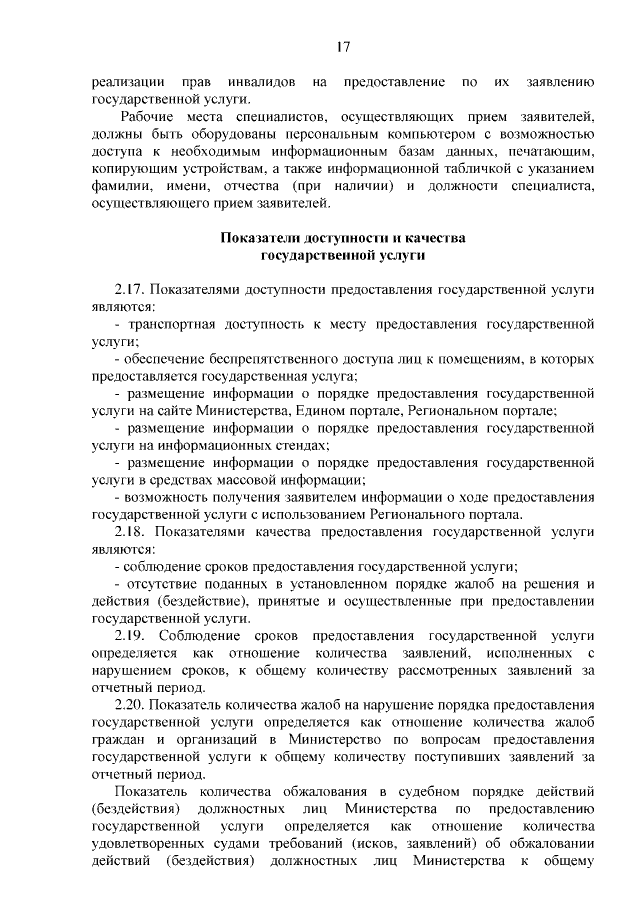 17

реализации прав инвалидов на предоставление по их заявлению государственной услуги.

Рабочие места специалистов, осуществляющих прием заявителей, должны быть оборудованы персональным компьютером с возможностью доступа к необходимым информационным базам данных, печатающим, копирующим устройствам, а также информационной табличкой с указанием фамилии, имени, отчества (при наличии) и должности специалиста, осуществляющего прием заявителей.

Показатели доступности и качества государственной услуги

2.17. Показателями доступности предоставления государственной услуги являются:

- транспортная доступность к месту предоставления государственной услуги;

- обеспечение беспрепятственного доступа лиц к помещениям, в которых предоставляется государственная услуга;

- размещение информации о порядке предоставления государственной услуги на сайте Министерства, Едином портале, Региональном портале;

- размещение информации о порядке предоставления государственной услуги на информационных стендах;

- размещение информации о порядке предоставления государственной услуги в средствах массовой информации;

- возможность получения заявителем информации о ходе предоставления государственной услуги с использованием Регионального портала.

2.18. Показателями качества предоставления государственной услуги являются:

- соблюдение сроков предоставления государственной услуги;

- отсутствие поданных в установленном порядке жалоб на решения и действия (бездействие), принятые и осуществленные при предоставлении государственной услуги.

2.19. Соблюдение сроков предоставления государственной услуги определяется как отношение количества заявлений, исполненных с нарушением сроков, к общему количеству рассмотренных заявлений за отчетный период.

2.20. Показатель количества жалоб на нарушение порядка предоставления государственной услуги определяется как отношение количества жалоб граждан и организаций в Министерство по вопросам предоставления государственной услуги к общему количеству поступивших заявлений за отчетный период.

Показатель количества обжалования в судебном порядке действий (бездействия) должностных лиц Министерства по предоставлению государственной услуги определяется как отношение количества удовлетворенных судами требований (исков, заявлений) об обжаловании действий (бездействия) должностных лиц Министерства к общему